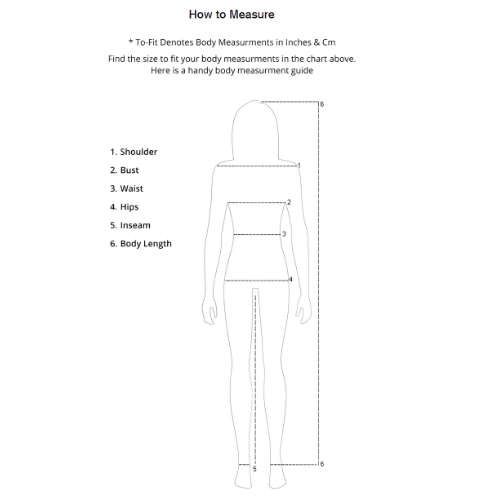 How to Measure

* To-Fit Denotes Body Measurments in Inches & Cm

Find the size to fit your body measurments in the chart above.
Here is a handy body measurment guide

1. Shoulder
2. Bust
3. Waist
4. Hips
5. Inseam
6. Body Length

6
1
2
3
4
5
6